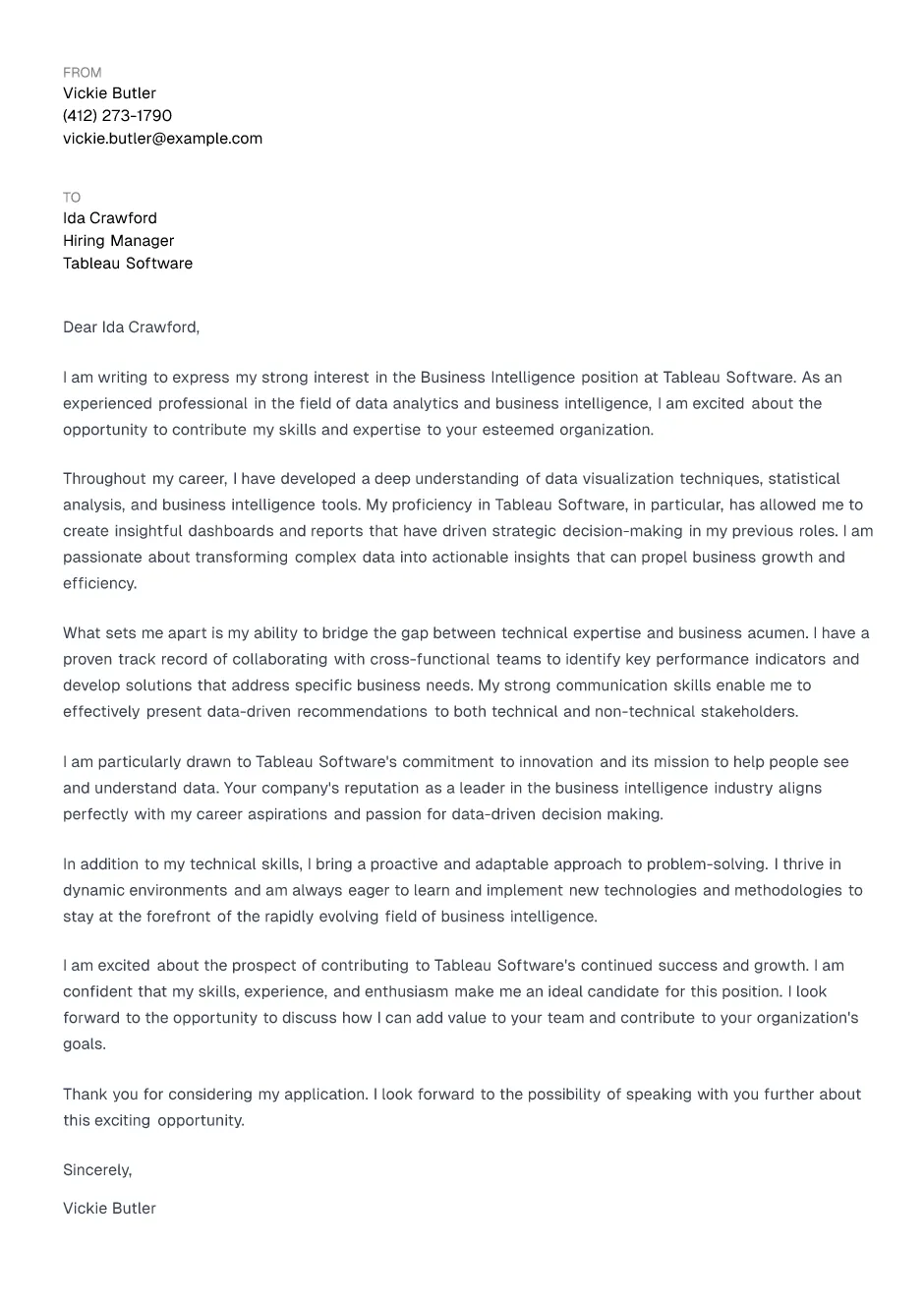 FROM
Vickie Butler
(412) 273-1790
vickie.butler@example.com

TO
Ida Crawford
Hiring Manager
Tableau Software

Dear Ida Crawford,

I am writing to express my strong interest in the Business Intelligence position at Tableau Software. As an experienced professional in the field of data analytics and business intelligence, I am excited about the opportunity to contribute my skills and expertise to your esteemed organization.

Throughout my career, I have developed a deep understanding of data visualization techniques, statistical analysis, and business intelligence tools. My proficiency in Tableau Software, in particular, has allowed me to create insightful dashboards and reports that have driven strategic decision-making in my previous roles. I am passionate about transforming complex data into actionable insights that can propel business growth and efficiency.

What sets me apart is my ability to bridge the gap between technical expertise and business acumen. I have a proven track record of collaborating with cross-functional teams to identify key performance indicators and develop solutions that address specific business needs. My strong communication skills enable me to effectively present data-driven recommendations to both technical and non-technical stakeholders.

I am particularly drawn to Tableau Software's commitment to innovation and its mission to help people see and understand data. Your company's reputation as a leader in the business intelligence industry aligns perfectly with my career aspirations and passion for data-driven decision making.

In addition to my technical skills, I bring a proactive and adaptable approach to problem-solving. I thrive in dynamic environments and am always eager to learn and implement new technologies and methodologies to stay at the forefront of the rapidly evolving field of business intelligence.

I am excited about the prospect of contributing to Tableau Software's continued success and growth. I am confident that my skills, experience, and enthusiasm make me an ideal candidate for this position. I look forward to the opportunity to discuss how I can add value to your team and contribute to your organization's goals.

Thank you for considering my application. I look forward to the possibility of speaking with you further about this exciting opportunity.

Sincerely,

Vickie Butler